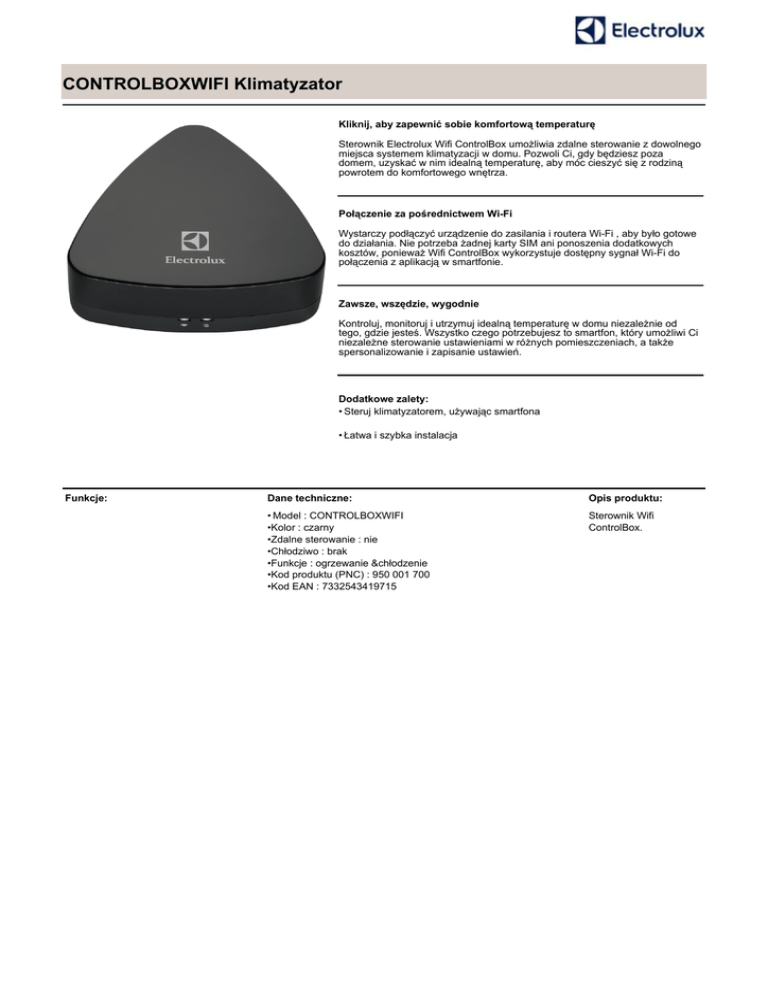 Electrolux

CONTROLBOXWIFI Klimatyzator

Electrolux

Kliknij, aby zapewnić sobie komfortową temperaturę

Sterownik Electrolux Wifi ControlBox umożliwia zdalne sterowanie z dowolnego miejsca systemem klimatyzacji w domu. Pozwoli Ci, gdy będziesz poza domem, uzyskać w nim idealną temperaturę, aby móc cieszyć się z rodziną powrotem do komfortowego wnętrza.

Połączenie za pośrednictwem Wi-Fi

Wystarczy podłączyć urządzenie do zasilania i routera Wi-Fi , aby było gotowe do działania. Nie potrzeba żadnej karty SIM ani ponoszenia dodatkowych kosztów, ponieważ Wifi ControlBox wykorzystuje dostępny sygnał Wi-Fi do połączenia z aplikacją w smartfonie.

Zawsze, wszędzie, wygodnie

Kontroluj, monitoruj i utrzymuj idealną temperaturę w domu niezależnie od tego, gdzie jesteś. Wszystko czego potrzebujesz to smartfon, który umożliwi Ci niezależne sterowanie ustawieniami w różnych pomieszczeniach, a także spersonalizowanie i zapisanie ustawień.

Dodatkowe zalety:
• Steruj klimatyzatorem, używając smartfona

• Łatwa i szybka instalacja

Funkcje:

Dane techniczne:

• Model : CONTROLBOXWIFI
•Kolor : czarny
•Zdalne sterowanie : nie
•Chłodziwo : brak
•Funkcje : ogrzewanie &chłodzenie
•Kod produktu (PNC) : 950 001 700
•Kod EAN : 7332543419715

Opis produktu:

Sterownik Wifi ControlBox.